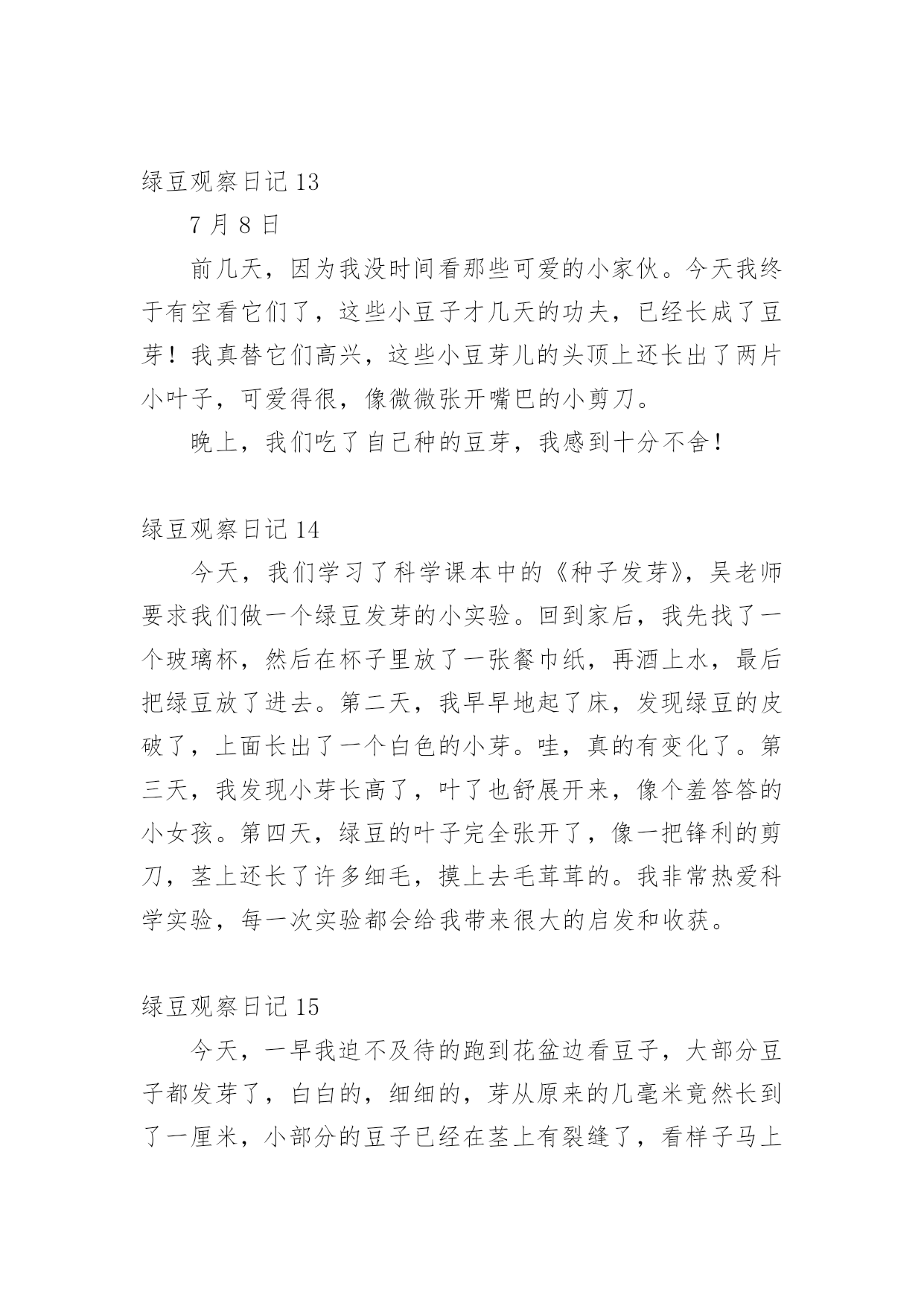 绿豆观察日记 13

7 月 8 日

前几天，因为我没时间看那些可爱的小家伙。今天我终于有空看它们了，这些小豆子才几天的功夫，已经长成了豆芽！我真替它们高兴，这些小豆芽儿的头顶上还长出了两片小叶子，可爱得很，像微微张开嘴巴的小剪刀。

晚上，我们吃了自己种的豆芽，我感到十分不舍！

绿豆观察日记 14

今天，我们学习了科学课本中的《种子发芽》，吴老师要求我们做一个绿豆发芽的小实验。回到家后，我先找了一个玻璃杯，然后在杯子里放了一张餐巾纸，再洒上水，最后把绿豆放了进去。第二天，我早早地起了床，发现绿豆的皮破了，上面长出了一个白色的小芽。哇，真的有变化了。第三天，我发现小芽长高了，叶了也舒展开来，像个羞答答的小女孩。第四天，绿豆的叶子完全张开了，像一把锋利的剪刀，茎上还长了许多细毛，摸上去毛茸茸的。我非常热爱科学实验，每一次实验都会给我带来很大的启发和收获。

绿豆观察日记 15

今天，一早我迫不及待的跑到花盆边看豆子，大部分豆子都发芽了，白白的，细细的，芽从原来的几毫米竟然长到了一厘米，小部分的豆子已经在茎上有裂缝了，看样子马上